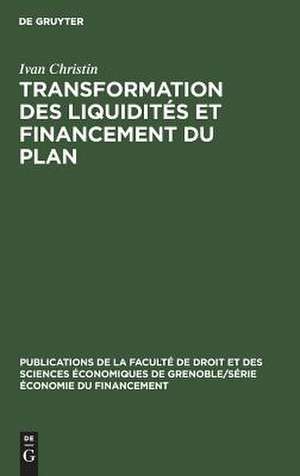 DE GRUYTER

Ivan Christin

TRANSFORMATION DES LIQUIDITÉS ET FINANCEMENT DU PLAN

PUBLICATIONS DE LA FACULTÉ DE DROIT ET DES SCIENCES ÉCONOMIQUES DE GRENOBLE/SÉRIE ÉCONOMIE DU FINANCEMENT

DE
G